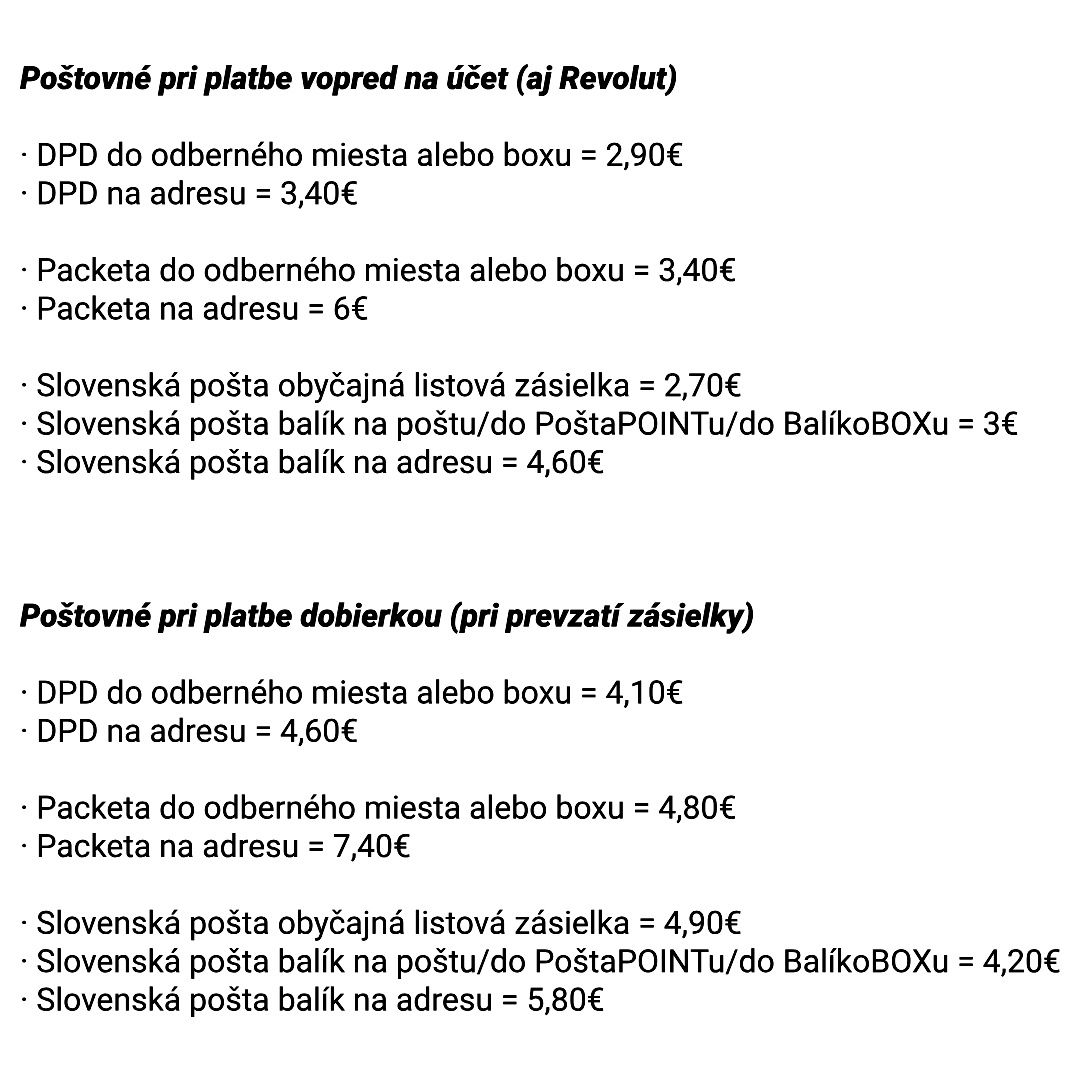 Poštovné pri platbe vopred na účet (aj Revolut)

· DPD do odberného miesta alebo boxu = 2,90€
· DPD na adresu = 3,40€

· Packeta do odberného miesta alebo boxu = 3,40€
· Packeta na adresu = 6€

· Slovenská pošta obyčajná listová zásielka = 2,70€
· Slovenská pošta balík na poštu/do PoštaPOINTu/do BalíkoBOXu = 3€
· Slovenská pošta balík na adresu = 4,60€

Poštovné pri platbe dobierkou (pri prevzatí zásielky)

· DPD do odberného miesta alebo boxu = 4,10€
· DPD na adresu = 4,60€

· Packeta do odberného miesta alebo boxu = 4,80€
· Packeta na adresu = 7,40€

· Slovenská pošta obyčajná listová zásielka = 4,90€
· Slovenská pošta balík na poštu/do PoštaPOINTu/do BalíkoBOXu = 4,20€
· Slovenská pošta balík na adresu = 5,80€